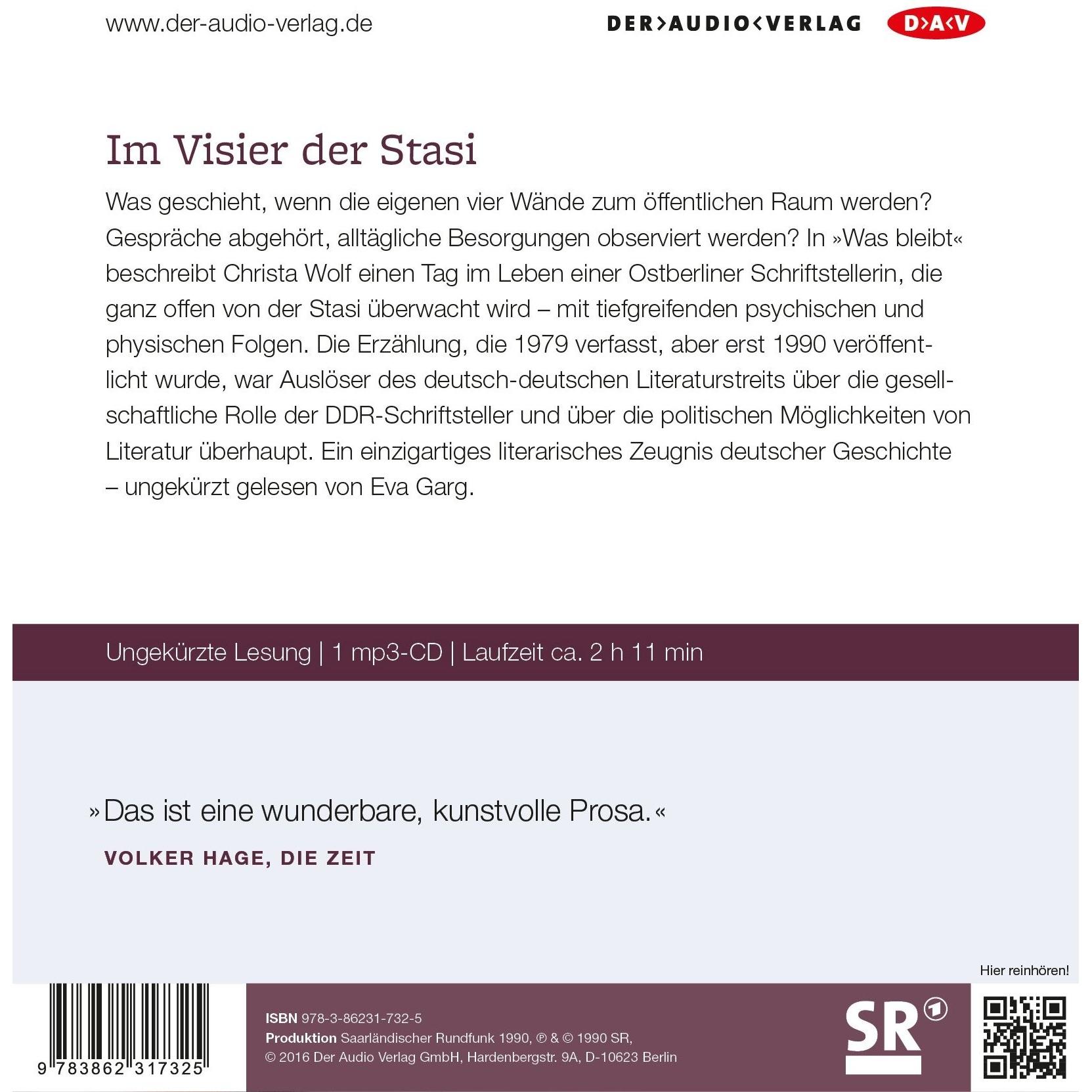 www.der-audio-verlag.de

DER>AUDIO<VERLAG D>A<V

Im Visier der Stasi

Was geschieht, wenn die eigenen vier Wände zum öffentlichen Raum werden? Gespräche abgehört, alltägliche Besorgungen observiert werden? In »Was bleibt« beschreibt Christa Wolf einen Tag im Leben einer Ostberliner Schriftstellerin, die ganz offen von der Stasi überwacht wird – mit tiefgreifenden psychischen und physischen Folgen. Die Erzählung, die 1979 verfasst, aber erst 1990 veröffentlicht wurde, war Auslöser des deutsch-deutschen Literaturstreits über die gesellschaftliche Rolle der DDR-Schriftsteller und über die politischen Möglichkeiten von Literatur überhaupt. Ein einzigartiges literarisches Zeugnis deutscher Geschichte – ungekürzt gelesen von Eva Garg.

Ungekürzte Lesung | 1 mp3-CD | Laufzeit ca. 2 h 11 min

»Das ist eine wunderbare, kunstvolle Prosa.«

VOLKER HAGE, DIE ZEIT

Hier reinhören!

9 783862 317325

ISBN 978-3-86231-732-5
Produktion Saarländischer Rundfunk 1990, ℗ & © 1990 SR,
© 2016 Der Audio Verlag GmbH, Hardenbergstr. 9A, D-10623 Berlin

SR 1